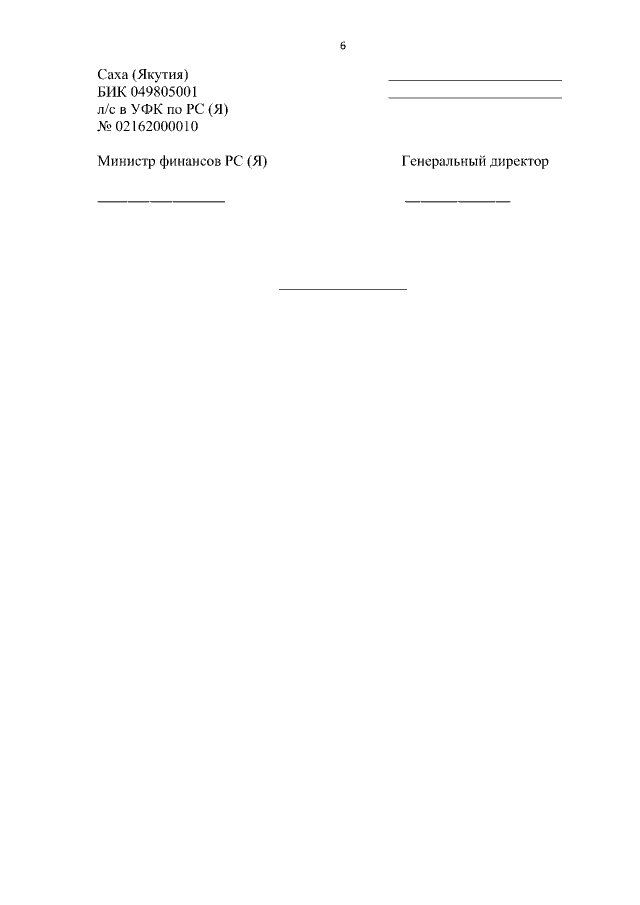 6

Саха (Якутия)
БИК 049805001
л/с в УФК по РС (Я)
№ 02162000010

Министр финансов РС (Я)

Генеральный директор